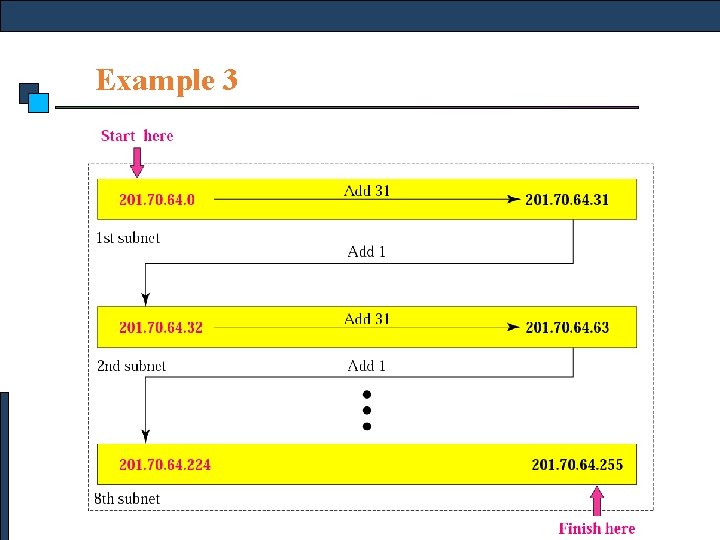 Example 3

Start here

201.70.64.0 Add 31 201.70.64.31

1st subnet

Add 1

201.70.64.32 Add 31 201.70.64.63

2nd subnet

Add 1

201.70.64.224 201.70.64.255

8th subnet

Finish here